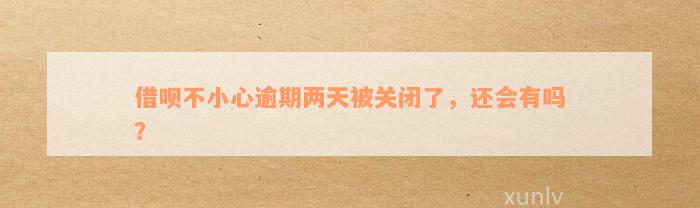 借呗不小心逾期两天被关闭了，还会有吗？

xunlv